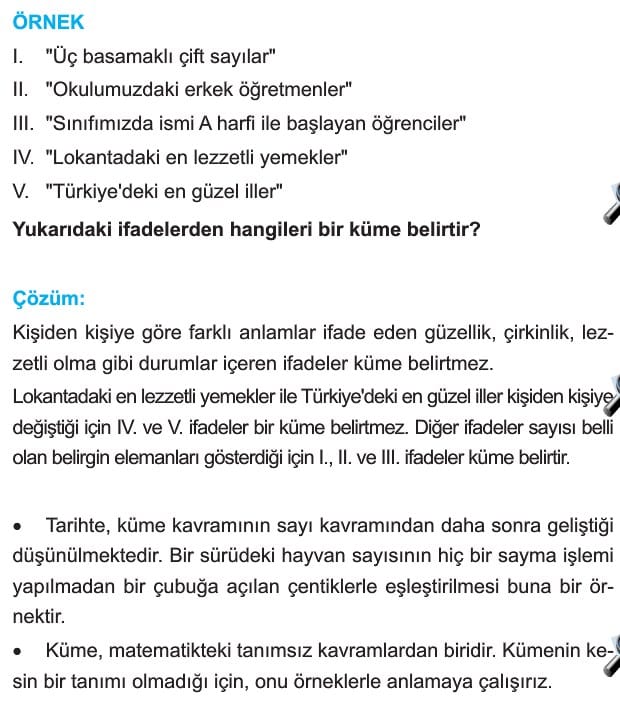 ÖRNEK

I. "Üç basamaklı çift sayılar"

II. "Okulumuzdaki erkek öğretmenler"

III. "Sınıfımızda ismi A harfi ile başlayan öğrenciler"

IV. "Lokantadaki en lezzetli yemekler"

V. "Türkiye'deki en güzel iller"

Yukarıdaki ifadelerden hangileri bir küme belirtir?

Çözüm:

Kişiden kişiye göre farklı anlamlar ifade eden güzellik, çirkinlik, lezzetli olma gibi durumlar içeren ifadeler küme belirtmez.

Lokantadaki en lezzetli yemekler ile Türkiye'deki en güzel iller kişiden kişiye değiştiği için IV. ve V. ifadeler bir küme belirtmez. Diğer ifadeler sayısı belli olan belirgin elemanları gösterdiği için I., II. ve III. ifadeler küme belirtir.

• Tarihte, küme kavramının sayı kavramından daha sonra geliştiği düşünülmektedir. Bir sürüdeki hayvan sayısının hiç bir sayma işlemi yapılmadan bir çubuğa açılan çentiklerle eşleştirilmesi buna bir örnektir.

• Küme, matematikteki tanımsız kavramlardan biridir. Kümenin kesin bir tanımı olmadığı için, onu örneklerle anlamaya çalışırız.